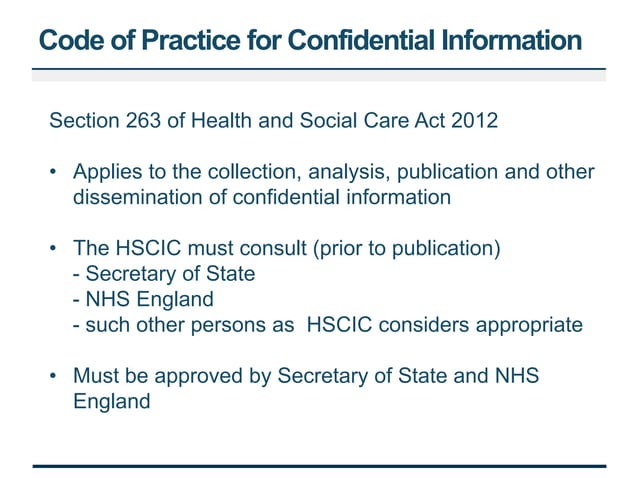 Code of Practice for Confidential Information

Section 263 of Health and Social Care Act 2012

• Applies to the collection, analysis, publication and other dissemination of confidential information

• The HSCIC must consult (prior to publication)
- Secretary of State
- NHS England
- such other persons as HSCIC considers appropriate

• Must be approved by Secretary of State and NHS England